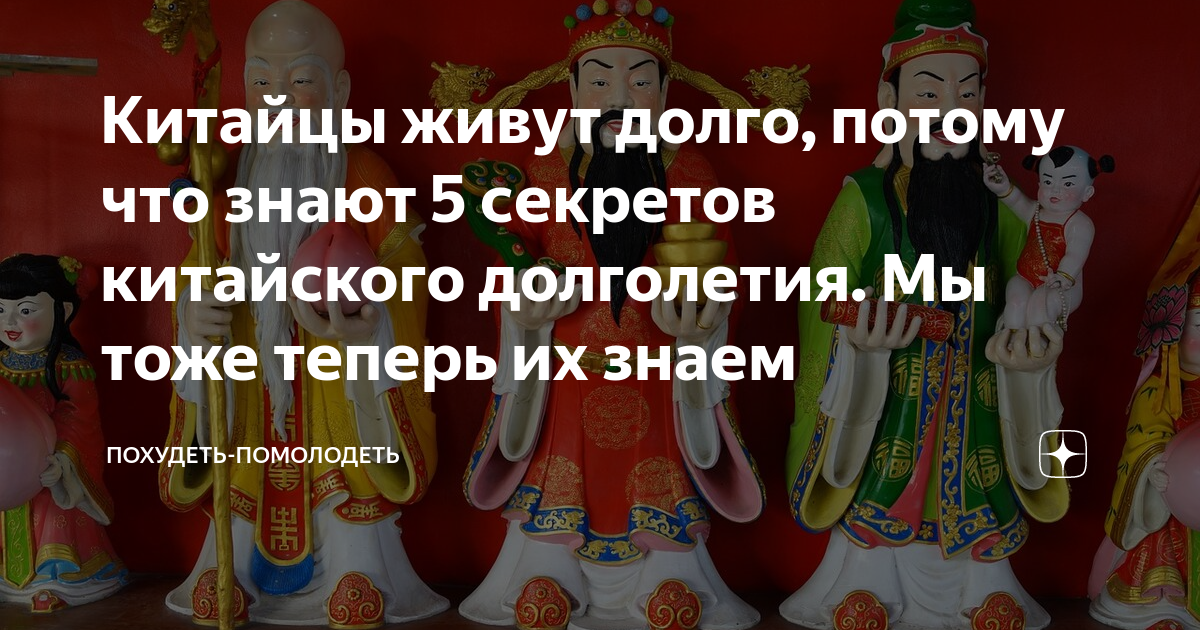 Китайцы живут долго, потому что знают 5 секретов китайского долголетия. Мы тоже теперь их знаем

ПОХУДЕТЬ-ПОМОЛОДЕТЬ